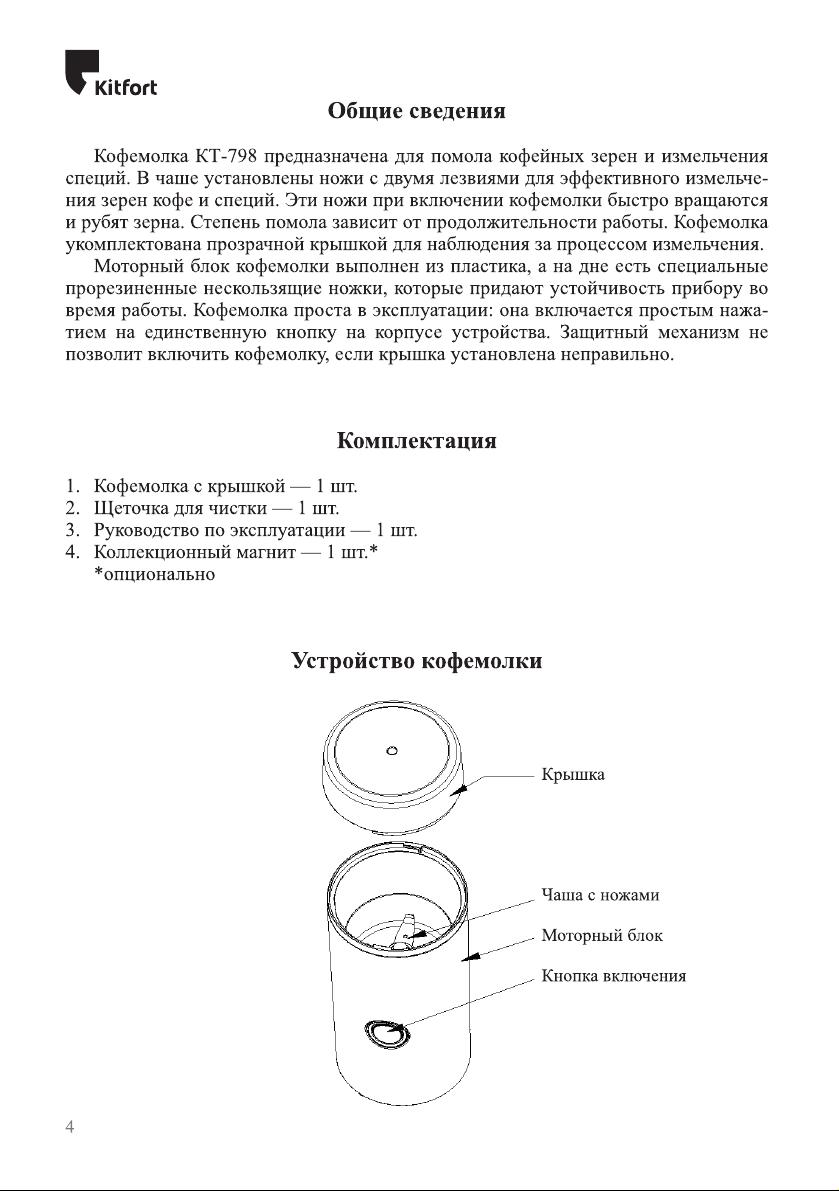 Kitfort

Общие сведения

Кофемолка КТ-798 предназначена для помола кофейных зерен и измельчения специй. В чаше установлены ножи с двумя лезвиями для эффективного измельчения зерен кофе и специй. Эти ножи при включении кофемолки быстро вращаются и рубят зерна. Степень помола зависит от продолжительности работы. Кофемолка укомплектована прозрачной крышкой для наблюдения за процессом измельчения.

Моторный блок кофемолки выполнен из пластика, а на дне есть специальные прорезиненные нескользящие ножки, которые придают устойчивость прибору во время работы. Кофемолка проста в эксплуатации: она включается простым нажатием на единственную кнопку на корпусе устройства. Защитный механизм не позволит включить кофемолку, если крышка установлена неправильно.

Комплектация

1. Кофемолка с крышкой — 1 шт.
2. Щеточка для чистки — 1 шт.
3. Руководство по эксплуатации — 1 шт.
4. Коллекционный магнит — 1 шт.*
*опционально

Устройство кофемолки

Крышка

Чаша с ножами

Моторный блок

Кнопка включения

4